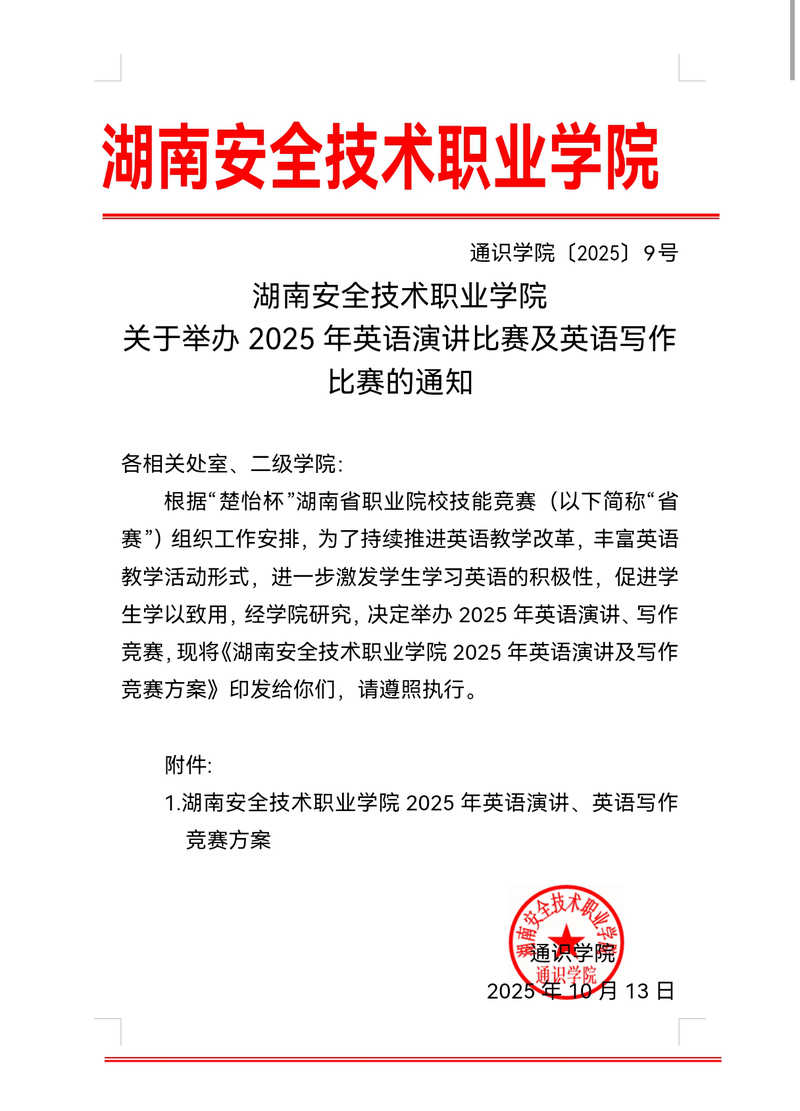 湖南安全技术职业学院

通识学院〔2025〕9号

湖南安全技术职业学院
关于举办 2025 年英语演讲比赛及英语写作比赛的通知

各相关处室、二级学院:

根据“楚怡杯”湖南省职业院校技能竞赛（以下简称“省赛”）组织工作安排，为了持续推进英语教学改革，丰富英语教学活动形式，进一步激发学生学习英语的积极性，促进学生学以致用，经学院研究，决定举办 2025 年英语演讲、写作竞赛，现将《湖南安全技术职业学院 2025 年英语演讲及写作竞赛方案》印发给你们，请遵照执行。

附件:

1.湖南安全技术职业学院 2025 年英语演讲、英语写作竞赛方案

湖南安全技术职业学院 通识学院

通识学院

2025 年 10 月 13 日